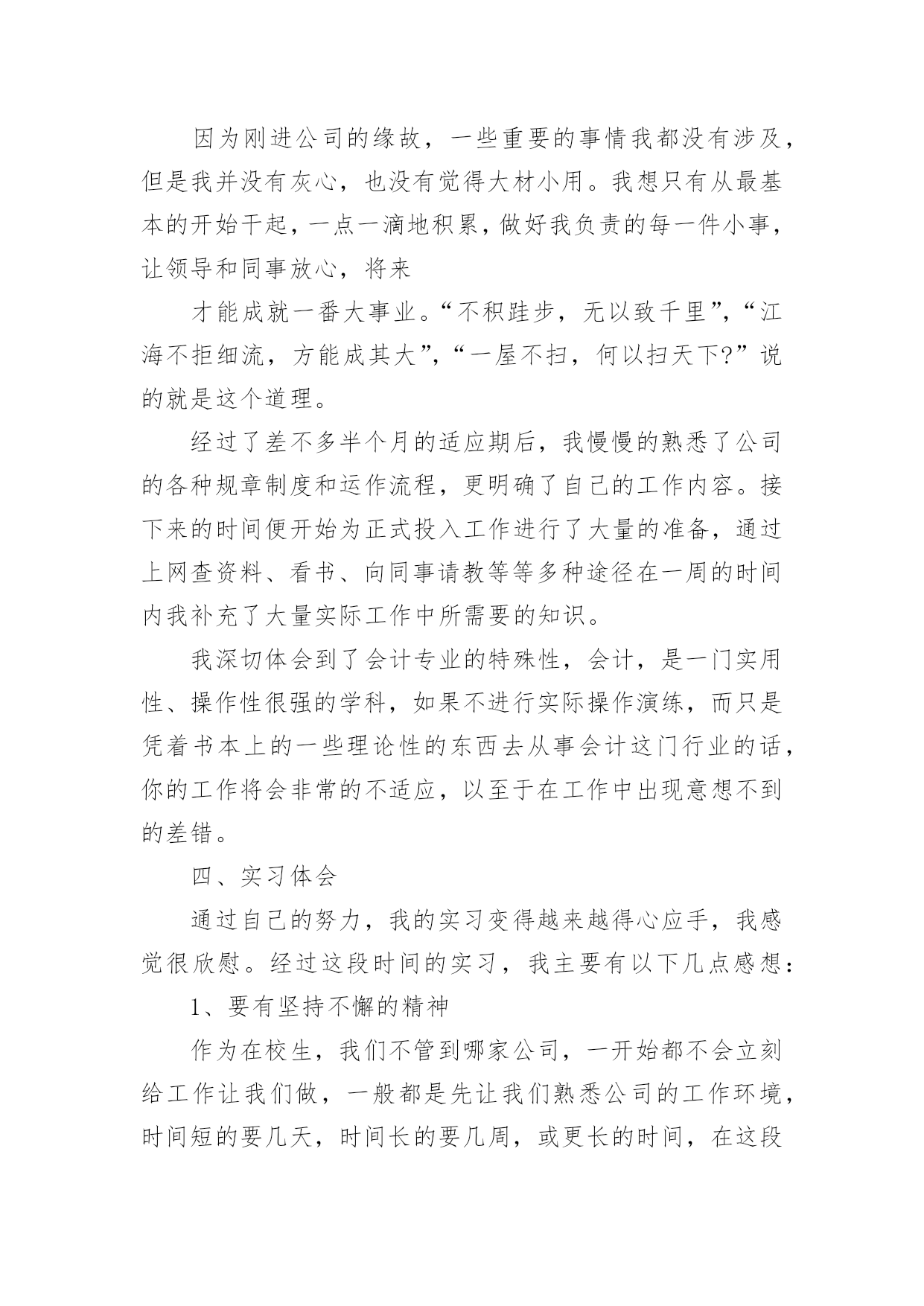 因为刚进公司的缘故，一些重要的事情我都没有涉及，但是我并没有灰心，也没有觉得大材小用。我想只有从最基本的开始干起，一点一滴地积累，做好我负责的每一件小事，让领导和同事放心，将来

才能成就一番大事业。“不积跬步，无以致千里”，“江海不拒细流，方能成其大”，“一屋不扫，何以扫天下?”说的就是这个道理。

经过了差不多半个月的适应期后，我慢慢的熟悉了公司的各种规章制度和运作流程，更明确了自己的工作内容。接下来的时间便开始为正式投入工作进行了大量的准备，通过上网查资料、看书、向同事请教等等多种途径在一周的时间内我补充了大量实际工作中所需要的知识。

我深切体会到了会计专业的特殊性，会计，是一门实用性、操作性很强的学科，如果不进行实际操作演练，而只是凭着书本上的一些理论性的东西去从事会计这门行业的话，你的工作将会非常的不适应，以至于在工作中出现意想不到的差错。

四、实习体会

通过自己的努力，我的实习变得越来越得心应手，我感觉很欣慰。经过这段时间的实习，我主要有以下几点感想：

1、要有坚持不懈的精神

作为在校生，我们不管到哪家公司，一开始都不会立刻给工作让我们做，一般都是先让我们熟悉公司的工作环境，时间短的要几天，时间长的要几周，或更长的时间，在这段